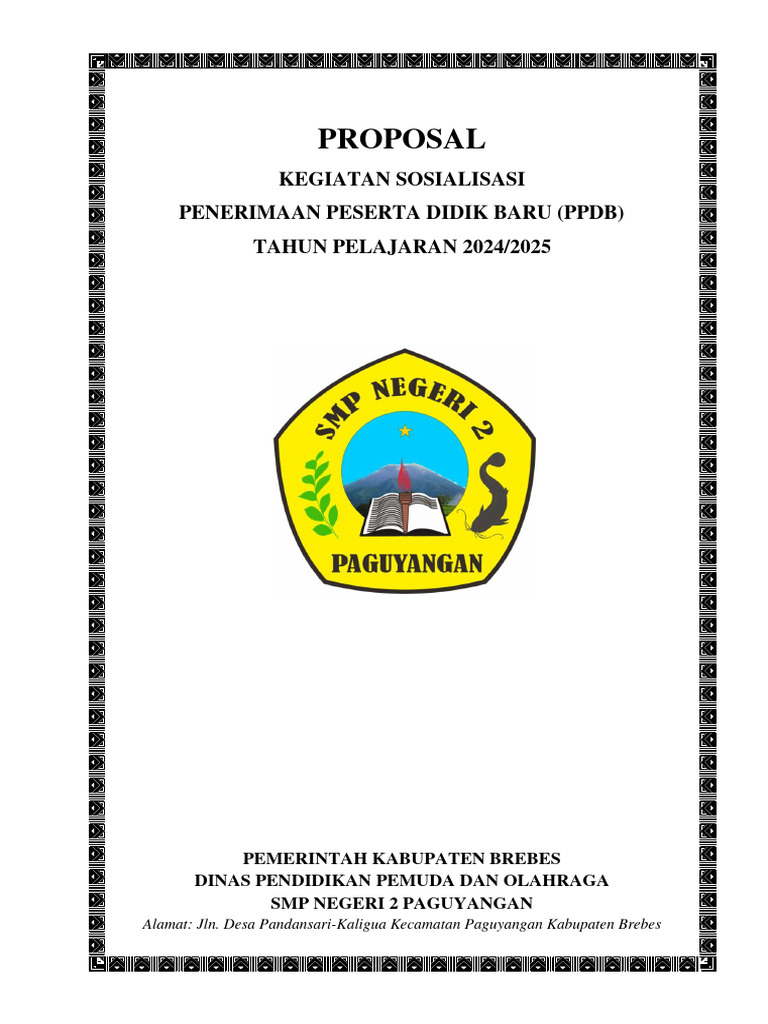 PROPOSAL

KEGIATAN SOSIALISASI

PENERIMAAN PESERTA DIDIK BARU (PPDB)

TAHUN PELAJARAN 2024/2025

SMP NEGERI 2

PAGUYANGAN

PEMERINTAH KABUPATEN BREBES
DINAS PENDIDIKAN PEMUDA DAN OLAHRAGA
SMP NEGERI 2 PAGUYANGAN
Alamat: Jln. Desa Pandansari-Kaligua Kecamatan Paguyangan Kabupaten Brebes